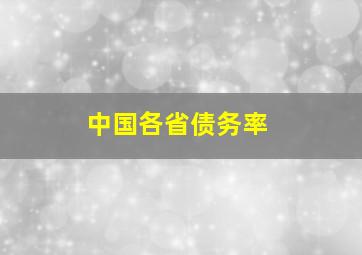 中国各省债务率